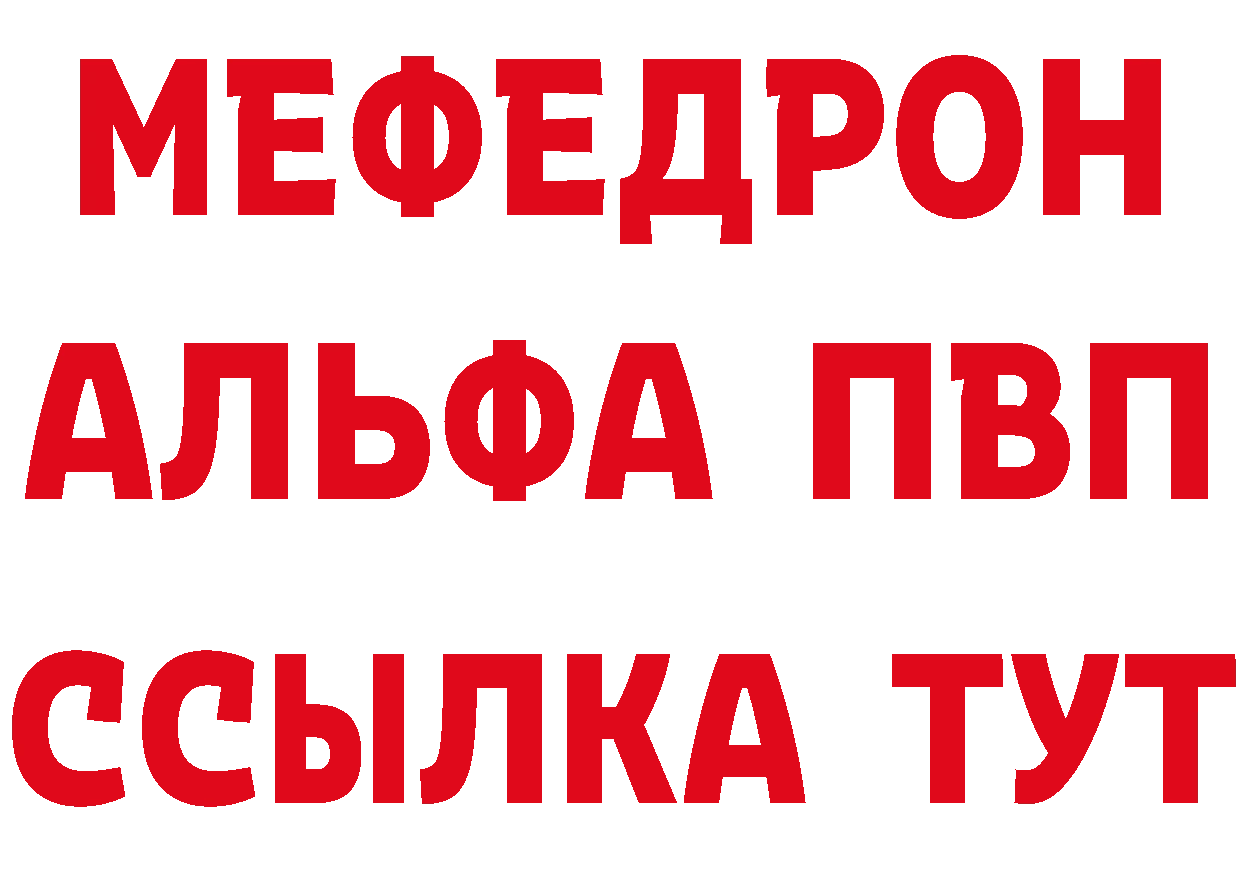 МЕФЕДРОН
АЛЬФА ПВП
ССЫЛКА ТУТ